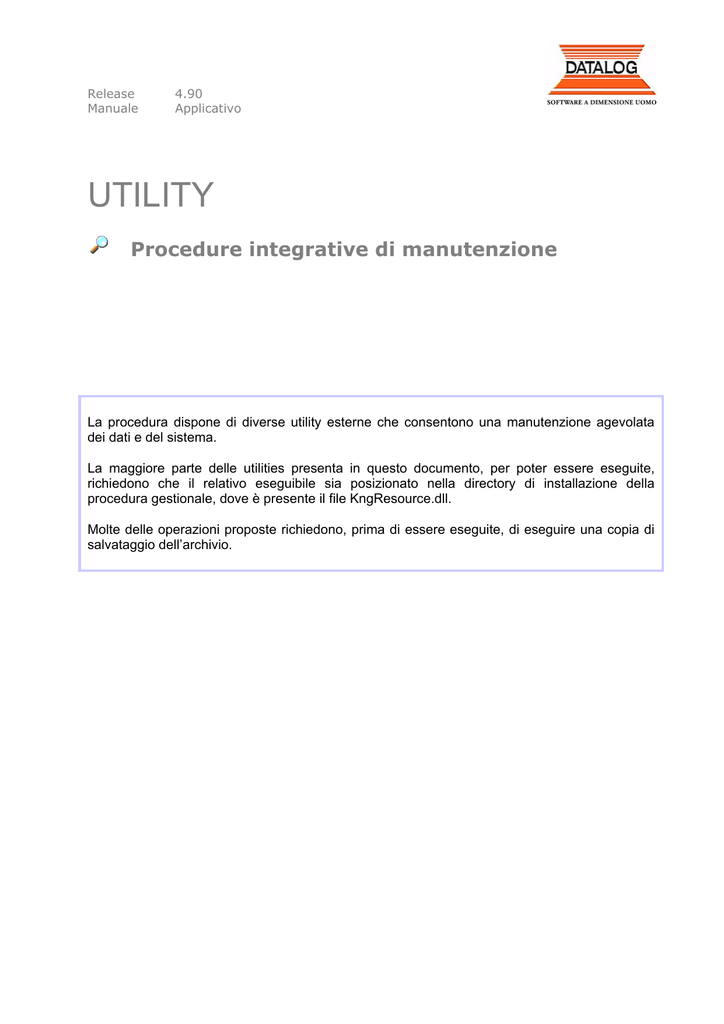 Release 4.90
Manuale Applicativo

DATALOG
SOFTWARE A DIMENSIONE UOMO

UTILITY

Procedure integrative di manutenzione

La procedura dispone di diverse utility esterne che consentono una manutenzione agevolata dei dati e del sistema.

La maggiore parte delle utilities presenta in questo documento, per poter essere eseguite, richiedono che il relativo eseguibile sia posizionato nella directory di installazione della procedura gestionale, dove è presente il file KngResource.dll.

Molte delle operazioni proposte richiedono, prima di essere eseguite, di eseguire una copia di salvataggio dell'archivio.